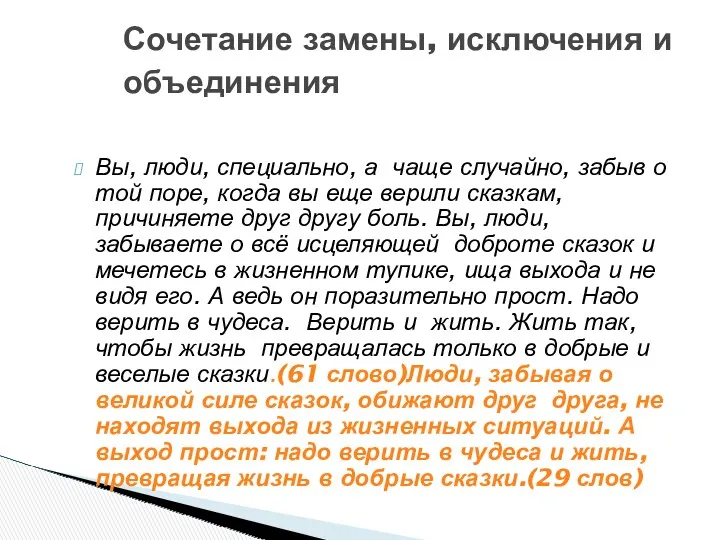 Сочетание замены, исключения и объединения

Вы, люди, специально, а чаще случайно, забыв о той поре, когда вы еще верили сказкам, причиняете друг другу боль. Вы, люди, забываете о всё исцеляющей доброте сказок и мечетесь в жизненном тупике, ища выхода и не видя его. А ведь он поразительно прост. Надо верить в чудеса. Верить и жить. Жить так, чтобы жизнь превращалась только в добрые и веселые сказки.(61 слово)Люди, забывая о великой силе сказок, обижают друг друга, не находят выхода из жизненных ситуаций. А выход прост: надо верить в чудеса и жить, превращая жизнь в добрые сказки.(29 слов)